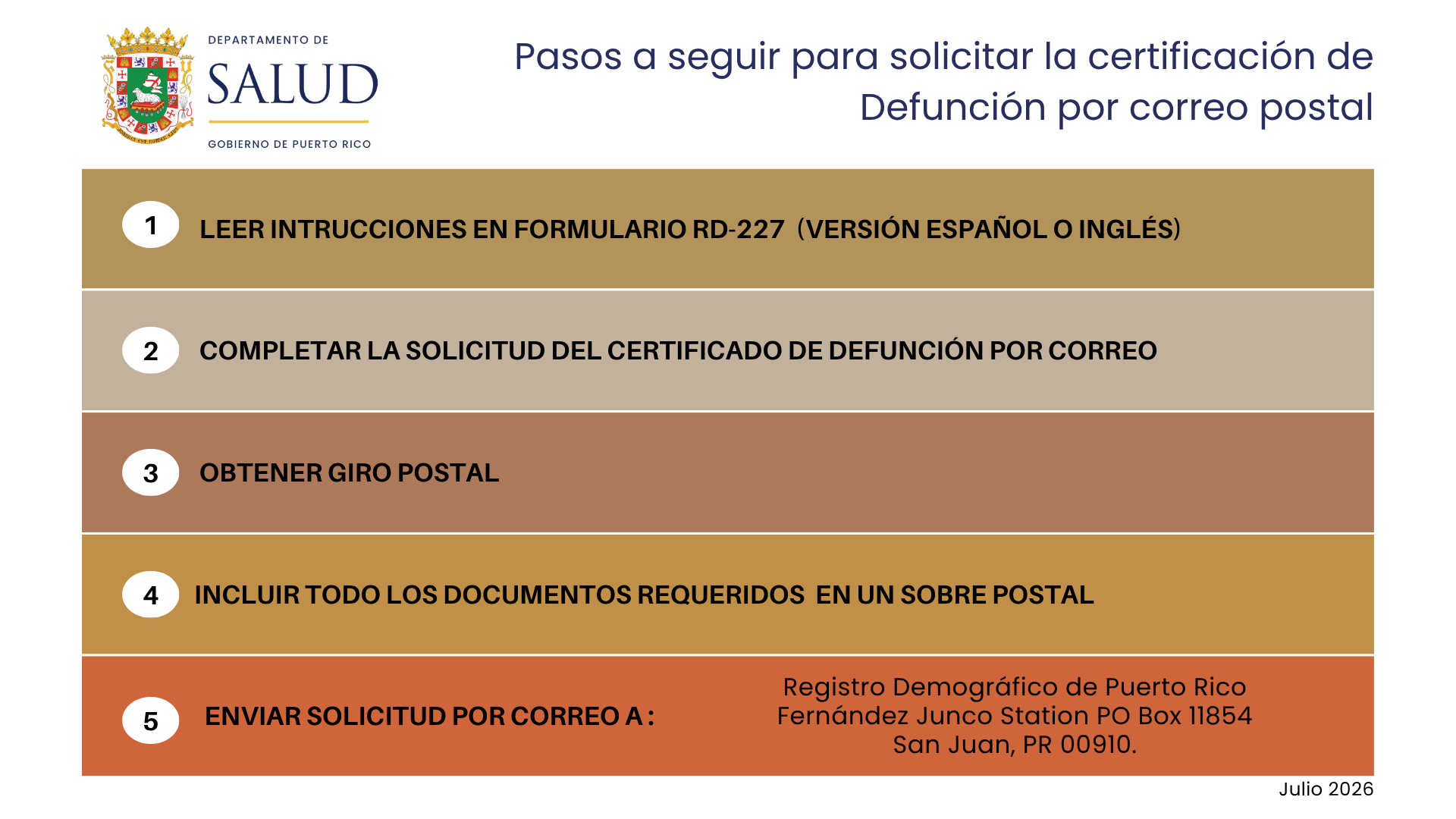 DEPARTAMENTO DE
SALUD
GOBIERNO DE PUERTO RICO

Pasos a seguir para solicitar la certificación de Defunción por correo postal

1 LEER INTRUCCIONES EN FORMULARIO RD-227 (VERSIÓN ESPAÑOL O INGLÉS)

2 COMPLETAR LA SOLICITUD DEL CERTIFICADO DE DEFUNCIÓN POR CORREO

3 OBTENER GIRO POSTAL

4 INCLUIR TODO LOS DOCUMENTOS REQUERIDOS EN UN SOBRE POSTAL

5 ENVIAR SOLICITUD POR CORREO A :

Registro Demográfico de Puerto Rico
Fernández Junco Station PO Box 11854
San Juan, PR 00910.

Julio 2026